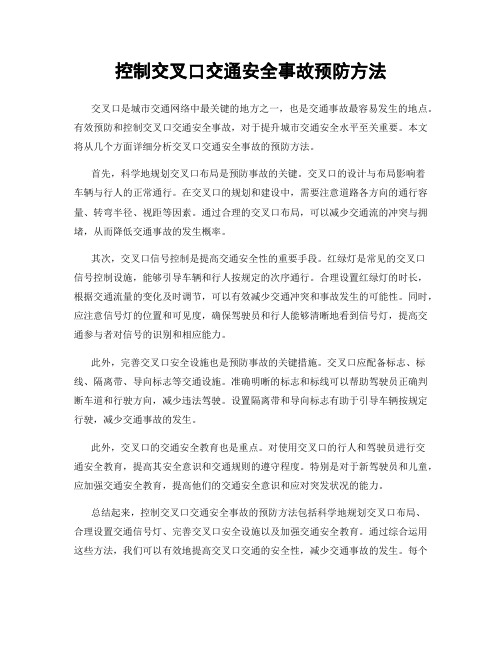 控制交叉口交通安全事故预防方法

交叉口是城市交通网络中最关键的地方之一，也是交通事故最容易发生的地点。有效预防和控制交叉口交通安全事故，对于提升城市交通安全水平至关重要。本文将从几个方面详细分析交叉口交通安全事故的预防方法。

首先，科学地规划交叉口布局是预防事故的关键。交叉口的设计与布局影响着车辆与行人的正常通行。在交叉口的规划和建设中，需要注意道路各方向的通行容量、转弯半径、视距等因素。通过合理的交叉口布局，可以减少交通流的冲突与拥堵，从而降低交通事故的发生概率。

其次，交叉口信号控制是提高交通安全性的重要手段。红绿灯是常见的交叉口信号控制设施，能够引导车辆和行人按规定的次序通行。合理设置红绿灯的时长，根据交通流量的变化及时调节，可以有效减少交通冲突和事故发生的可能性。同时，应注意信号灯的位置和可见度，确保驾驶员和行人能够清晰地看到信号灯，提高交通参与者对信号的识别和相应能力。

此外，完善交叉口安全设施也是预防事故的关键措施。交叉口应配备标志、标线、隔离带、导向标志等交通设施。准确明晰的标志和标线可以帮助驾驶员正确判断车道和行驶方向，减少违法驾驶。设置隔离带和导向标志有助于引导车辆按规定行驶，减少交通事故的发生。

此外，交叉口的交通安全教育也是重点。对使用交叉口的行人和驾驶员进行交通安全教育，提高其安全意识和交通规则的遵守程度。特别是对于新驾驶员和儿童，应加强交通安全教育，提高他们的交通安全意识和应对突发状况的能力。

总结起来，控制交叉口交通安全事故的预防方法包括科学地规划交叉口布局、合理设置交通信号灯、完善交叉口安全设施以及加强交通安全教育。通过综合运用这些方法，我们可以有效地提高交叉口交通的安全性，减少交通事故的发生。每个